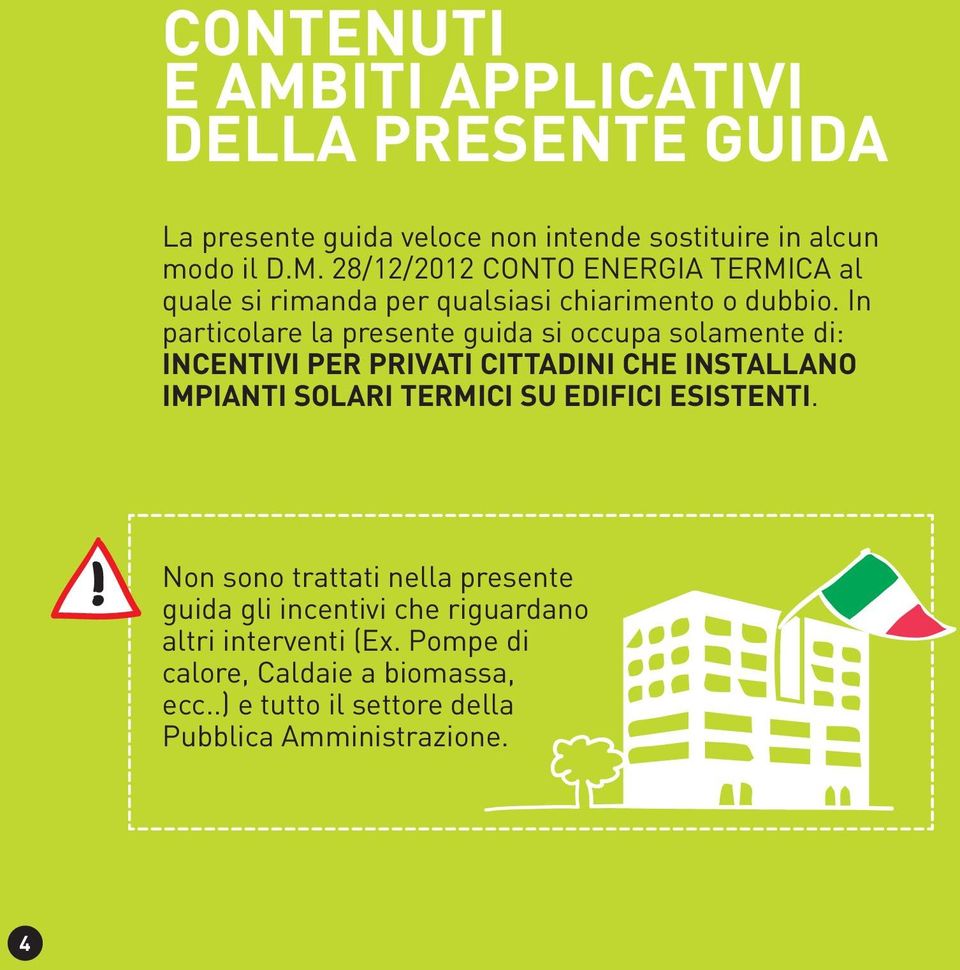 CONTENUTI
E AMBITI APPLICATIVI
DELLA PRESENTE GUIDA

La presente guida veloce non intende sostituire in alcun modo il D.M. 28/12/2012 CONTO ENERGIA TERMICA al quale si rimanda per qualsiasi chiarimento o dubbio. In particolare la presente guida si occupa solamente di: INCENTIVI PER PRIVATI CITTADINI CHE INSTALLANO IMPIANTI SOLARI TERMICI SU EDIFICI ESISTENTI.

!

Non sono trattati nella presente guida gli incentivi che riguardano altri interventi (Ex. Pompe di calore, Caldaie a biomassa, ecc..) e tutto il settore della Pubblica Amministrazione.

4